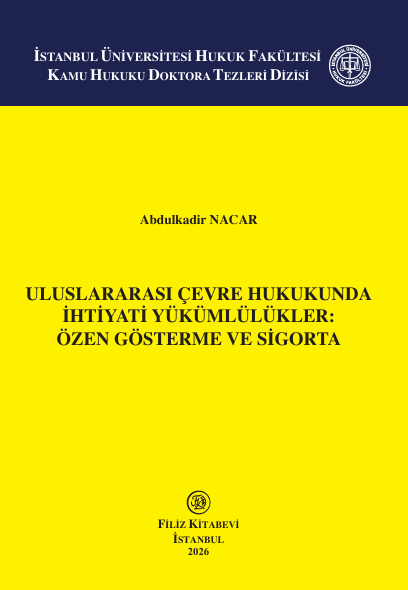 İSTANBUL ÜNİVERSİTESİ HUKUK FAKÜLTESİ
KAMU HUKUKU DOKTORA TEZLERİ DİZİSİ

Abdulkadir NACAR

ULUSLARARASI ÇEVRE HUKUKUNDA
İHTİYATİ YÜKÜMLÜLÜKLER:
ÖZEN GÖSTERME VE SİGORTA

FİLİZ KİTABEVİ
İSTANBUL
2026